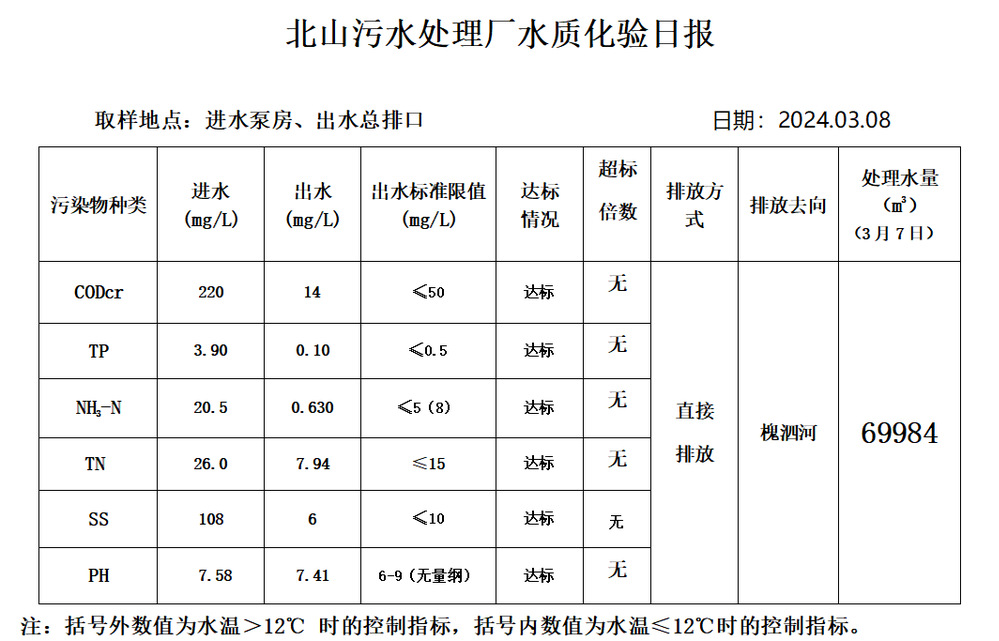 北山污水处理厂水质化验日报

取样地点：进水泵房、出水总排口

日期：2024.03.08

| 污染物种类 | 进水 (mg/L) | 出水 (mg/L) | 出水标准限值 (mg/L) | 达标情况 | 超标倍数 | 排放方式 | 排放去向 | 处理水量 (m³) （3月7日） |
|---|---|---|---|---|---|---|---|---|
| CODcr | 220 | 14 | ≤50 | 达标 | 无 | 直接排放 | 槐泗河 | 69984 |
| TP | 3.90 | 0.10 | ≤0.5 | 达标 | 无 | | | |
| $NH_3$-N | 20.5 | 0.630 | ≤5（8） | 达标 | 无 | | | |
| TN | 26.0 | 7.94 | ≤15 | 达标 | 无 | | | |
| SS | 108 | 6 | ≤10 | 达标 | 无 | | | |
| PH | 7.58 | 7.41 | 6-9（无量纲） | 达标 | 无 | | | |

注：括号外数值为水温＞12℃ 时的控制指标，括号内数值为水温≤12℃时的控制指标。